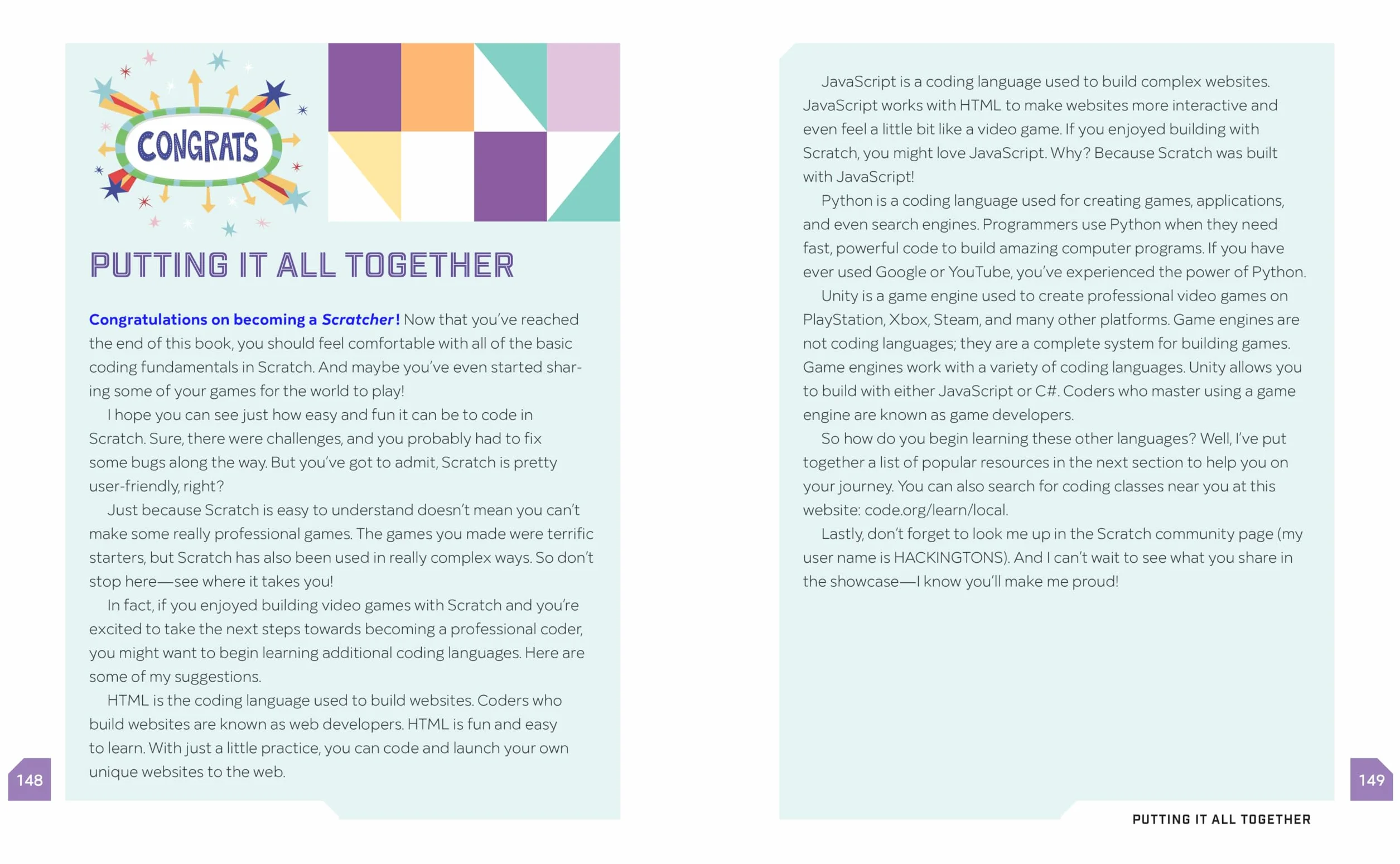 CONGRATS

PUTTING IT ALL TOGETHER

Congratulations on becoming a Scratcher! Now that you've reached the end of this book, you should feel comfortable with all of the basic coding fundamentals in Scratch. And maybe you've even started sharing some of your games for the world to play!

I hope you can see just how easy and fun it can be to code in Scratch. Sure, there were challenges, and you probably had to fix some bugs along the way. But you've got to admit, Scratch is pretty user-friendly, right?

Just because Scratch is easy to understand doesn't mean you can't make some really professional games. The games you made were terrific starters, but Scratch has also been used in really complex ways. So don't stop here—see where it takes you!

In fact, if you enjoyed building video games with Scratch and you're excited to take the next steps towards becoming a professional coder, you might want to begin learning additional coding languages. Here are some of my suggestions.

HTML is the coding language used to build websites. Coders who build websites are known as web developers. HTML is fun and easy to learn. With just a little practice, you can code and launch your own unique websites to the web.

148

JavaScript is a coding language used to build complex websites. JavaScript works with HTML to make websites more interactive and even feel a little bit like a video game. If you enjoyed building with Scratch, you might love JavaScript. Why? Because Scratch was built with JavaScript!

Python is a coding language used for creating games, applications, and even search engines. Programmers use Python when they need fast, powerful code to build amazing computer programs. If you have ever used Google or YouTube, you've experienced the power of Python.

Unity is a game engine used to create professional video games on PlayStation, Xbox, Steam, and many other platforms. Game engines are not coding languages; they are a complete system for building games. Game engines work with a variety of coding languages. Unity allows you to build with either JavaScript or C#. Coders who master using a game engine are known as game developers.

So how do you begin learning these other languages? Well, I've put together a list of popular resources in the next section to help you on your journey. You can also search for coding classes near you at this website: code.org/learn/local.

Lastly, don't forget to look me up in the Scratch community page (my user name is HACKINGTONS). And I can't wait to see what you share in the showcase—I know you'll make me proud!

149

PUTTING IT ALL TOGETHER